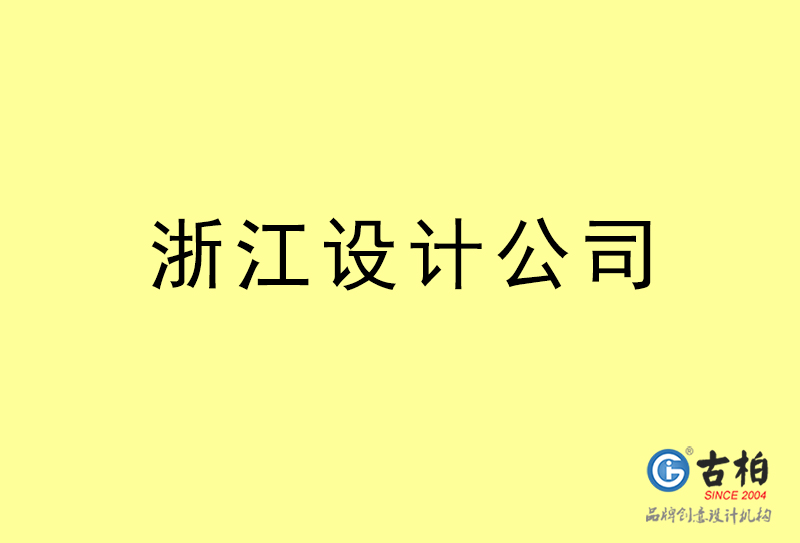 浙江设计公司

古柏
SINCE 2004
品牌创意设计机构